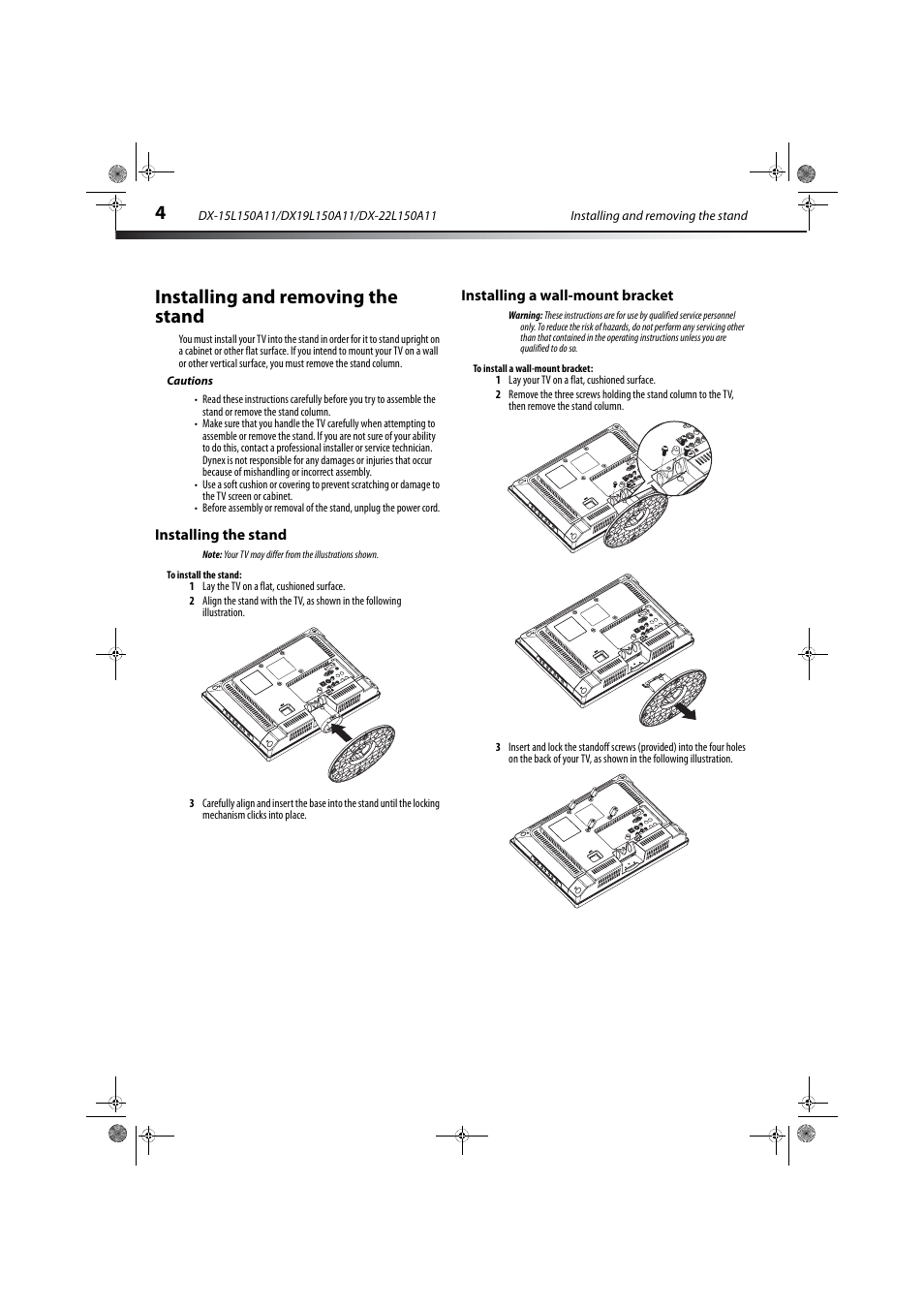 4 DX-15L150A11/DX19L150A11/DX-22L150A11 Installing and removing the stand

Installing and removing the stand

You must install your TV into the stand in order for it to stand upright on a cabinet or other flat surface. If you intend to mount your TV on a wall or other vertical surface, you must remove the stand column.

Cautions

• Read these instructions carefully before you try to assemble the stand or remove the stand column.
• Make sure that you handle the TV carefully when attempting to assemble or remove the stand. If you are not sure of your ability to do this, contact a professional installer or service technician. Dynex is not responsible for any damages or injuries that occur because of mishandling or incorrect assembly.
• Use a soft cushion or covering to prevent scratching or damage to the TV screen or cabinet.
• Before assembly or removal of the stand, unplug the power cord.

Installing the stand

Note: Your TV may differ from the illustrations shown.

To install the stand:
1 Lay the TV on a flat, cushioned surface.
2 Align the stand with the TV, as shown in the following illustration.

3 Carefully align and insert the base into the stand until the locking mechanism clicks into place.

Installing a wall-mount bracket

Warning: These instructions are for use by qualified service personnel only. To reduce the risk of hazards, do not perform any servicing other than that contained in the operating instructions unless you are qualified to do so.

To install a wall-mount bracket:
1 Lay your TV on a flat, cushioned surface.
2 Remove the three screws holding the stand column to the TV, then remove the stand column.

3 Insert and lock the standoff screws (provided) into the four holes on the back of your TV, as shown in the following illustration.